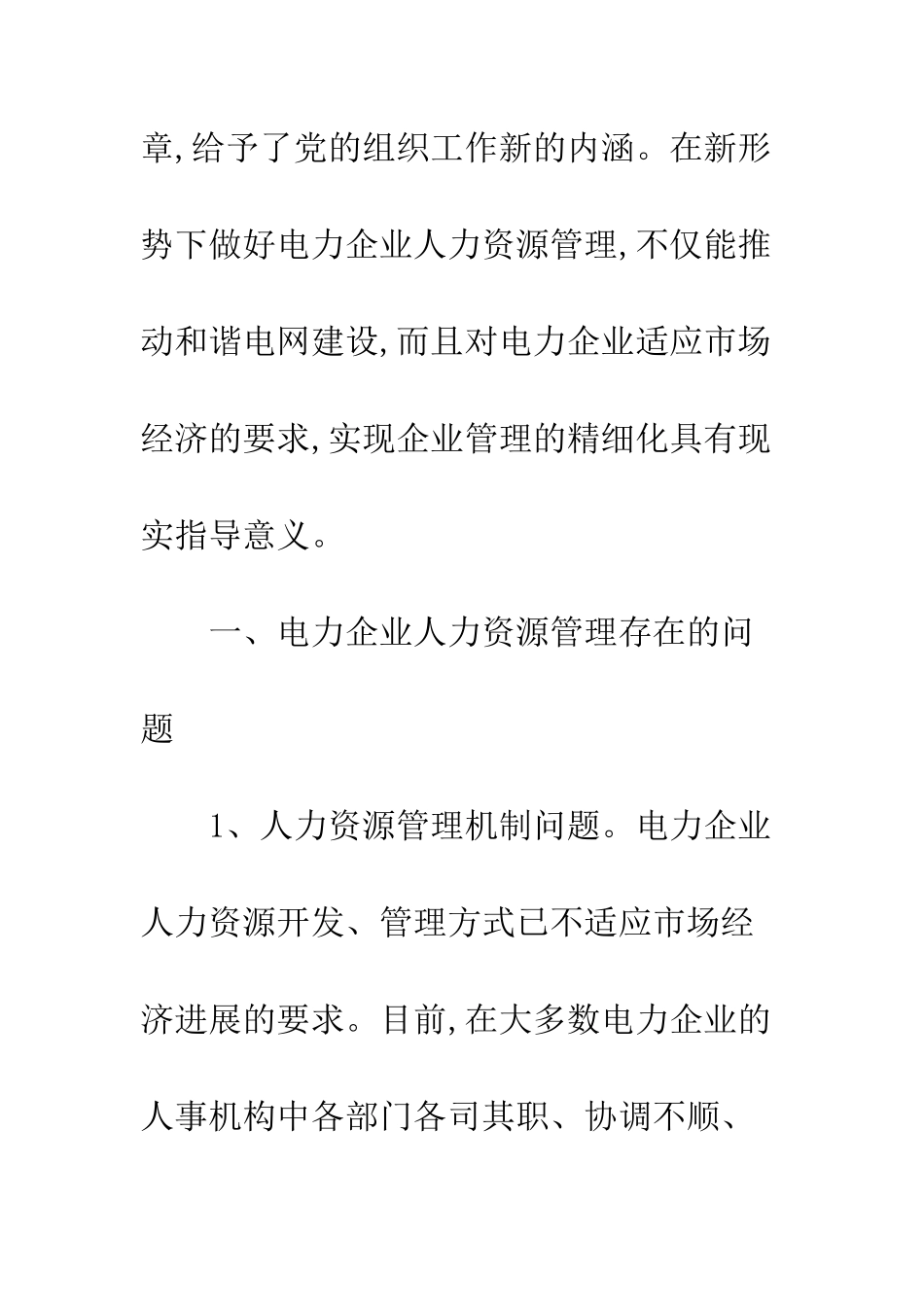 章,给予了党的组织工作新的内涵。在新形势下做好电力企业人力资源管理,不仅能推动和谐电网建设,而且对电力企业适应市场经济的要求,实现企业管理的精细化具有现实指导意义。

一、电力企业人力资源管理存在的问题

1、人力资源管理机制问题。电力企业人力资源开发、管理方式已不适应市场经济进展的要求。目前,在大多数电力企业的人事机构中各部门各司其职、协调不顺、